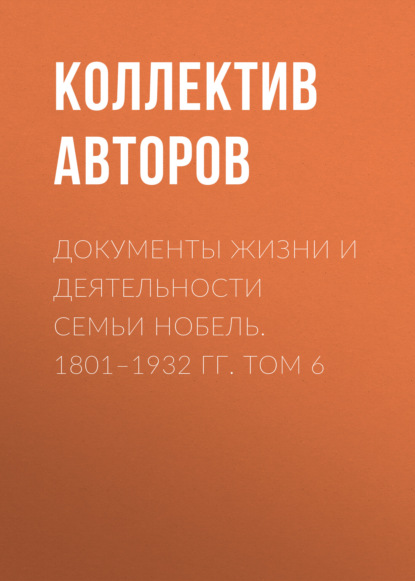 КОЛЛЕКТИВ АВТОРОВ

ДОКУМЕНТЫ ЖИЗНИ И ДЕЯТЕЛЬНОСТИ СЕМЬИ НОБЕЛЬ. 1801–1932 ГГ. ТОМ 6